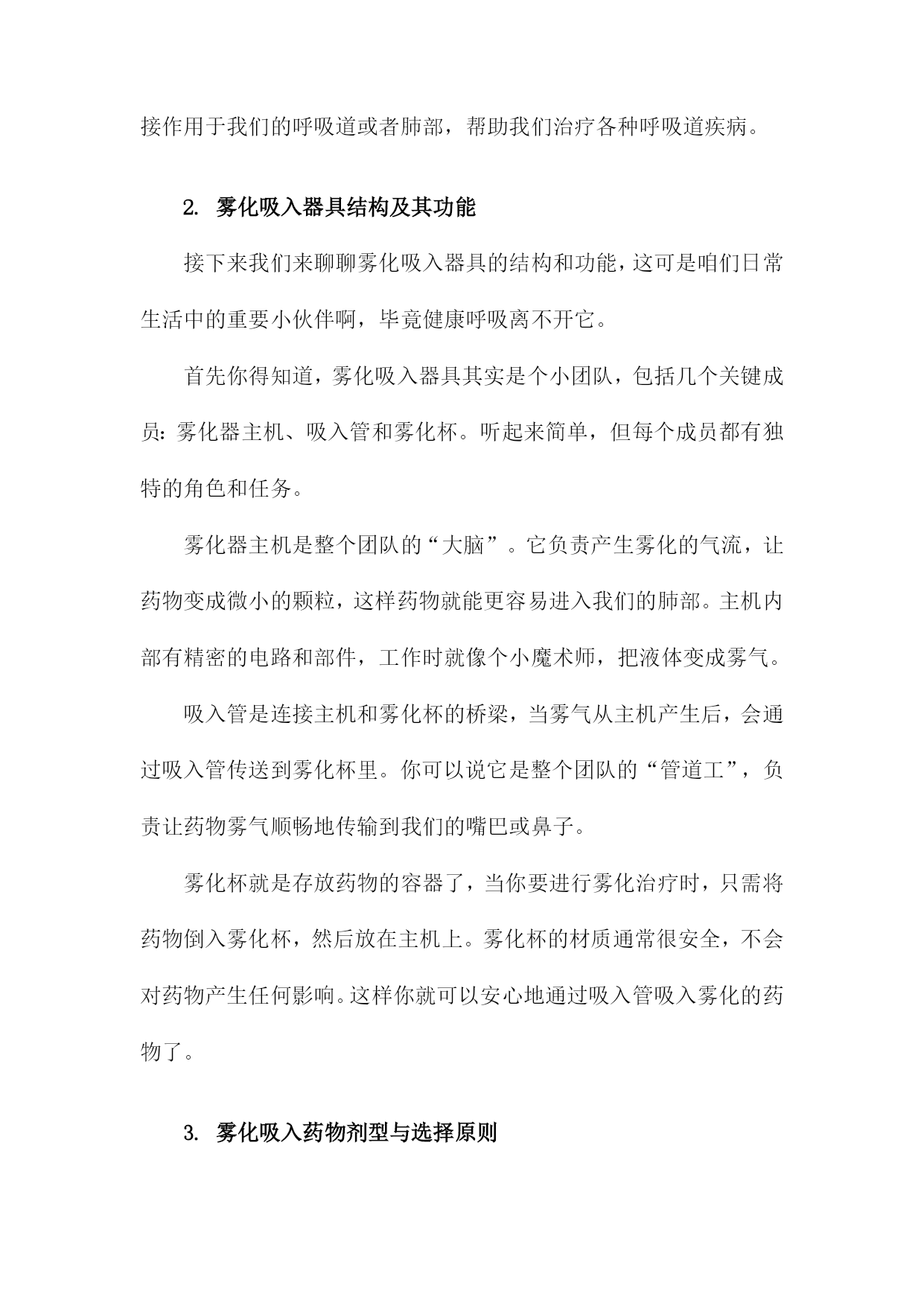 接作用于我们的呼吸道或者肺部，帮助我们治疗各种呼吸道疾病。

2. 雾化吸入器具结构及其功能

接下来我们来聊聊雾化吸入器具的结构和功能，这可是咱们日常生活中的重要小伙伴啊，毕竟健康呼吸离不开它。

首先你得知道，雾化吸入器具其实是个小团队，包括几个关键成员：雾化器主机、吸入管和雾化杯。听起来简单，但每个成员都有独特的角色和任务。

雾化器主机是整个团队的“大脑”。它负责产生雾化的气流，让药物变成微小的颗粒，这样药物就能更容易进入我们的肺部。主机内部有精密的电路和部件，工作时就像个小魔术师，把液体变成雾气。

吸入管是连接主机和雾化杯的桥梁，当雾气从主机产生后，会通过吸入管传送到雾化杯里。你可以说它是整个团队的“管道工”，负责让药物雾气顺畅地传输到我们的嘴巴或鼻子。

雾化杯就是存放药物的容器了，当你要进行雾化治疗时，只需将药物倒入雾化杯，然后放在主机上。雾化杯的材质通常很安全，不会对药物产生任何影响。这样你就可以安心地通过吸入管吸入雾化的药物了。

3. 雾化吸入药物剂型与选择原则